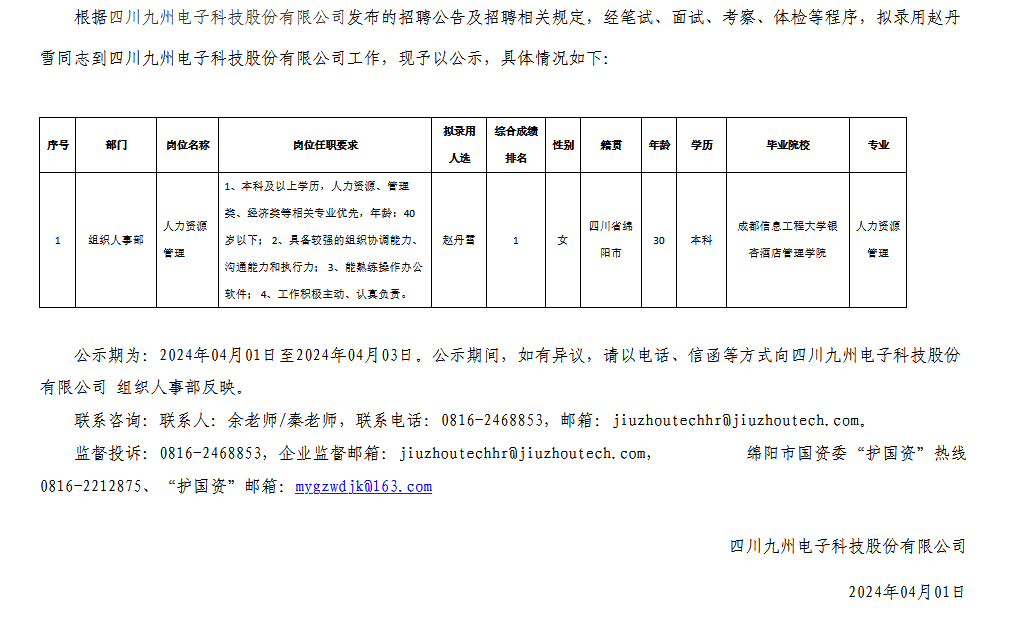 根据四川九州电子科技股份有限公司发布的招聘公告及招聘相关规定，经笔试、面试、考察、体检等程序，拟录用赵丹雪同志到四川九州电子科技股份有限公司工作，现予以公示，具体情况如下：

| 序号 | 部门 | 岗位名称 | 岗位任职要求 | 拟录用人选 | 综合成绩排名 | 性别 | 籍贯 | 年龄 | 学历 | 毕业院校 | 专业 |
|---|---|---|---|---|---|---|---|---|---|---|---|
| 1 | 组织人事部 | 人力资源管理 | 1、本科及以上学历，人力资源、管理类、经济类等相关专业优先，年龄：40岁以下；2、具备较强的组织协调能力、沟通能力和执行力；3、能熟练操作办公软件；4、工作积极主动、认真负责。 | 赵丹雪 | 1 | 女 | 四川省绵阳市 | 30 | 本科 | 成都信息工程大学银杏酒店管理学院 | 人力资源管理 |

公示期为：2024年04月01日至2024年04月03日。公示期间，如有异议，请以电话、信函等方式向四川九州电子科技股份有限公司 组织人事部反映。

联系咨询：联系人：余老师/秦老师，联系电话：0816-2468853，邮箱：jiuzhoutechhr@jiuzhoutech.com。

监督投诉：0816-2468853，企业监督邮箱：jiuzhoutechhr@jiuzhoutech.com， 绵阳市国资委“护国资”热线0816-2212875、“护国资”邮箱：mygzwdjk@163.com

四川九州电子科技股份有限公司

2024年04月01日